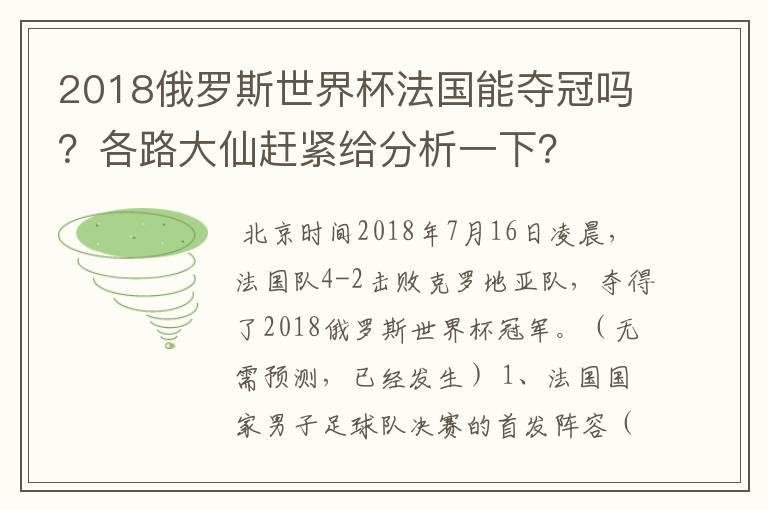 2018俄罗斯世界杯法国能夺冠吗？各路大仙赶紧给分析一下？

北京时间2018年7月16日凌晨，法国队4-2击败克罗地亚队，夺得了2018俄罗斯世界杯冠军。（无需预测，已经发生）1、法国国家男子足球队决赛的首发阵容（